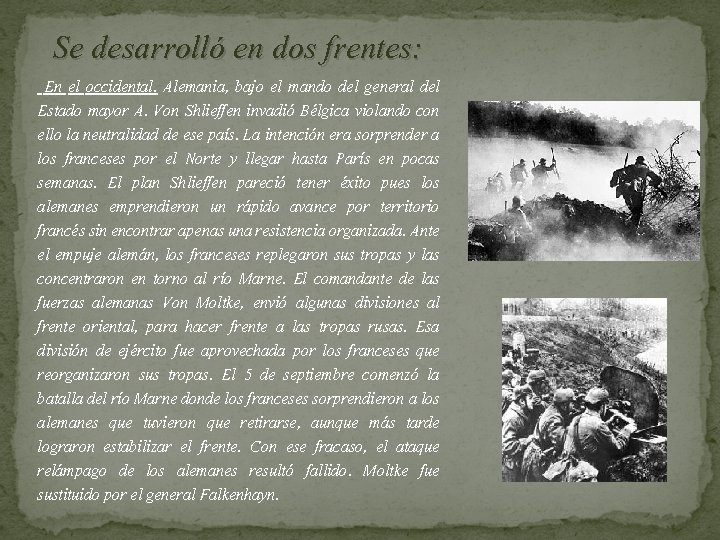 Se desarrolló en dos frentes:

En el occidental. Alemania, bajo el mando del general del Estado mayor A. Von Shlieffen invadió Bélgica violando con ello la neutralidad de ese país. La intención era sorprender a los franceses por el Norte y llegar hasta París en pocas semanas. El plan Shlieffen pareció tener éxito pues los alemanes emprendieron un rápido avance por territorio francés sin encontrar apenas una resistencia organizada. Ante el empuje alemán, los franceses replegaron sus tropas y las concentraron en torno al río Marne. El comandante de las fuerzas alemanas Von Moltke, envió algunas divisiones al frente oriental, para hacer frente a las tropas rusas. Esa división de ejército fue aprovechada por los franceses que reorganizaron sus tropas. El 5 de septiembre comenzó la batalla del río Marne donde los franceses sorprendieron a los alemanes que tuvieron que retirarse, aunque más tarde lograron estabilizar el frente. Con ese fracaso, el ataque relámpago de los alemanes resultó fallido. Moltke fue sustituido por el general Falkenhayn.